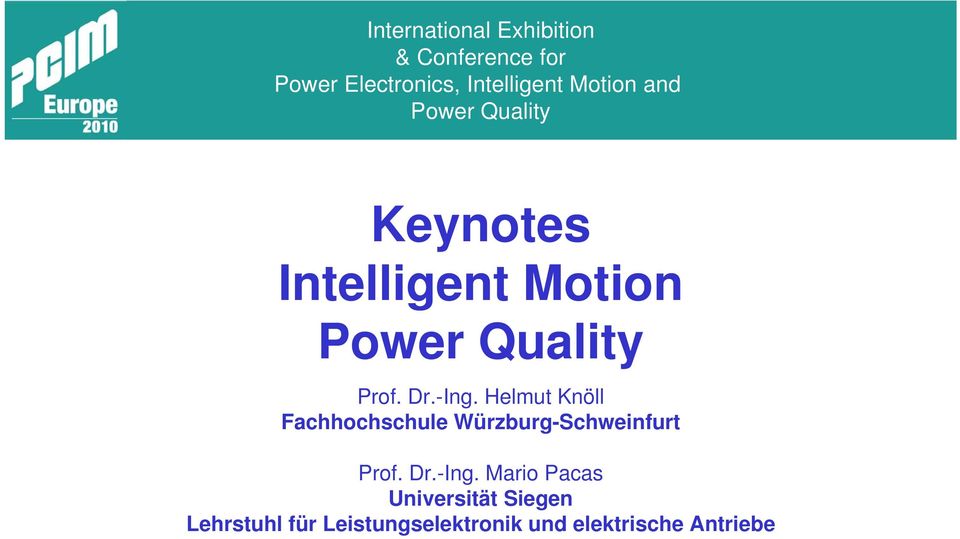 PCIM
Europe
2010

International Exhibition
& Conference for
Power Electronics, Intelligent Motion and
Power Quality

Keynotes
Intelligent Motion
Power Quality

Prof. Dr.-Ing. Helmut Knöll
Fachhochschule Würzburg-Schweinfurt

Prof. Dr.-Ing. Mario Pacas
Universität Siegen
Lehrstuhl für Leistungselektronik und elektrische Antriebe